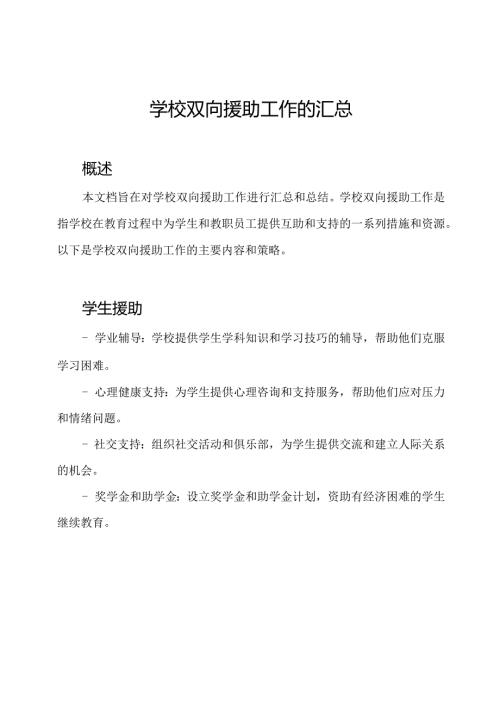 学校双向援助工作的汇总

概述

本文档旨在对学校双向援助工作进行汇总和总结。学校双向援助工作是指学校在教育过程中为学生和教职员工提供互助和支持的一系列措施和资源。以下是学校双向援助工作的主要内容和策略。

学生援助

- 学业辅导：学校提供学生学科知识和学习技巧的辅导，帮助他们克服学习困难。

- 心理健康支持：为学生提供心理咨询和支持服务，帮助他们应对压力和情绪问题。

- 社交支持：组织社交活动和俱乐部，为学生提供交流和建立人际关系的机会。

- 奖学金和助学金：设立奖学金和助学金计划，资助有经济困难的学生继续教育。